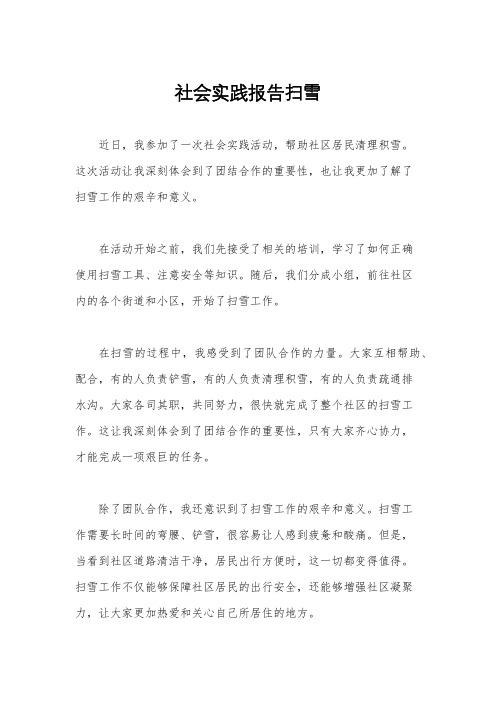 社会实践报告扫雪

近日，我参加了一次社会实践活动，帮助社区居民清理积雪。这次活动让我深刻体会到了团结合作的重要性，也让我更加了解了扫雪工作的艰辛和意义。

在活动开始之前，我们先接受了相关的培训，学习了如何正确使用扫雪工具、注意安全等知识。随后，我们分成小组，前往社区内的各个街道和小区，开始了扫雪工作。

在扫雪的过程中，我感受到了团队合作的力量。大家互相帮助、配合，有的人负责铲雪，有的人负责清理积雪，有的人负责疏通排水沟。大家各司其职，共同努力，很快就完成了整个社区的扫雪工作。这让我深刻体会到了团结合作的重要性，只有大家齐心协力，才能完成一项艰巨的任务。

除了团队合作，我还意识到了扫雪工作的艰辛和意义。扫雪工作需要长时间的弯腰、铲雪，很容易让人感到疲惫和酸痛。但是，当看到社区道路清洁干净，居民出行方便时，这一切都变得值得。扫雪工作不仅能够保障社区居民的出行安全，还能够增强社区凝聚力，让大家更加热爱和关心自己所居住的地方。